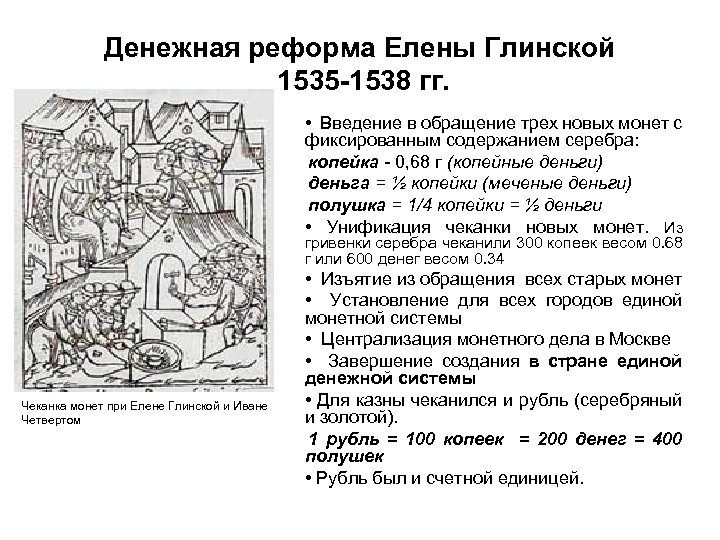 Денежная реформа Елены Глинской 1535-1538 гг.

Чеканка монет при Елене Глинской и Иване Четвертом

• Введение в обращение трех новых монет с фиксированным содержанием серебра:

копейка - 0,68 г (копейные деньги)

деньга = ½ копейки (меченые деньги)

полушка = 1/4 копейки = ½ деньги

• Унификация чеканки новых монет. Из гривенки серебра чеканили 300 копеек весом 0.68 г или 600 денег весом 0.34

• Изъятие из обращения всех старых монет

• Установление для всех городов единой монетной системы

• Централизация монетного дела в Москве

• Завершение создания в стране единой денежной системы

• Для казны чеканился и рубль (серебряный и золотой).

1 рубль = 100 копеек = 200 денег = 400 полушек

• Рубль был и счетной единицей.